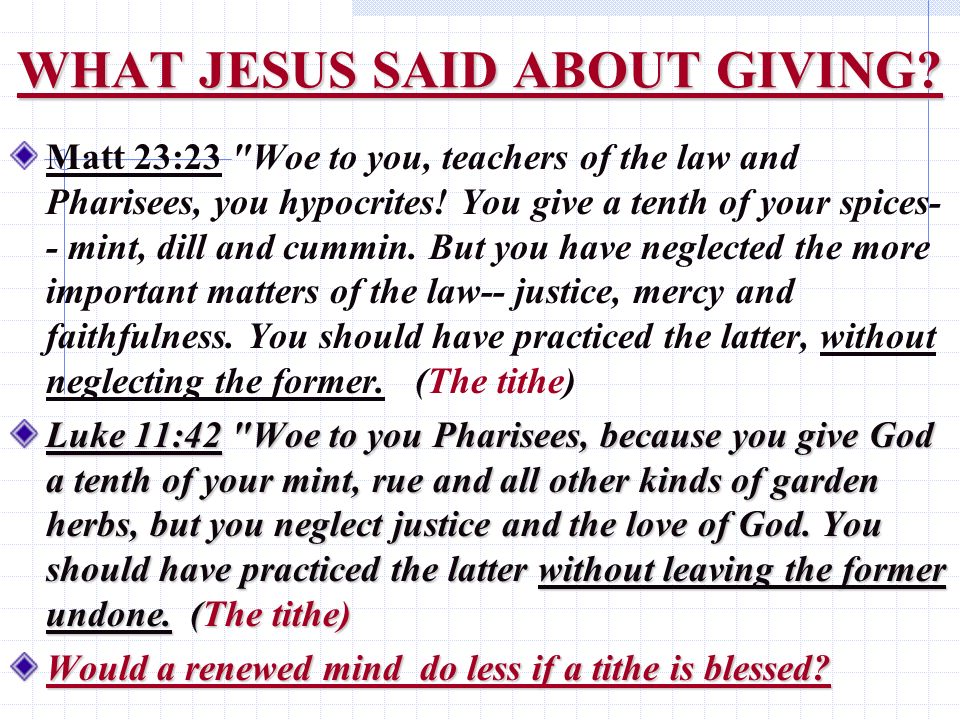 WHAT JESUS SAID ABOUT GIVING?

Matt 23:23 "Woe to you, teachers of the law and Pharisees, you hypocrites! You give a tenth of your spices-- mint, dill and cummin. But you have neglected the more important matters of the law-- justice, mercy and faithfulness. You should have practiced the latter, without neglecting the former. (The tithe)

Luke 11:42 "Woe to you Pharisees, because you give God a tenth of your mint, rue and all other kinds of garden herbs, but you neglect justice and the love of God. You should have practiced the latter without leaving the former undone. (The tithe)

Would a renewed mind do less if a tithe is blessed?